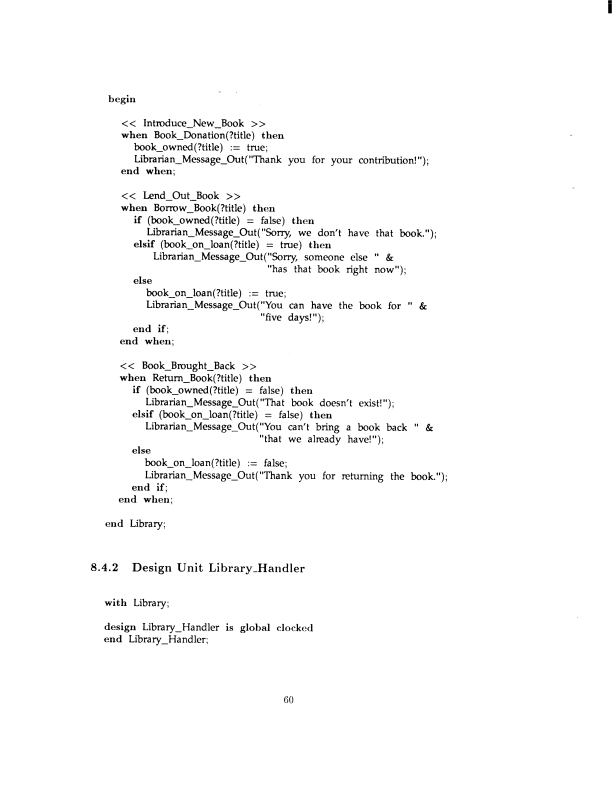 begin

<< Introduce_New_Book >>
when Book_Donation(?title) then
book_owned(?title) := true;
Librarian_Message_Out("Thank you for your contribution!");
end when;

<< Lend_Out_Book >>
when Borrow_Book(?title) then
if (book_owned(?title) = false) then
Librarian_Message_Out("Sorry, we don't have that book.");
elsif (book_on_loan(?title) = true) then
Librarian_Message_Out("Sorry, someone else " &
"has that book right now");
else
book_on_loan(?title) := true;
Librarian_Message_Out("You can have the book for " &
"five days!");
end if;
end when;

<< Book_Brought_Back >>
when Return_Book(?title) then
if (book_owned(?title) = false) then
Librarian_Message_Out("That book doesn't exist!");
elsif (book_on_loan(?title) = false) then
Librarian_Message_Out("You can't bring a book back " &
"that we already have!");
else
book_on_loan(?title) := false;
Librarian_Message_Out("Thank you for returning the book.");
end if;
end when;

end Library;

8.4.2 Design Unit Library_Handler

with Library;

design Library_Handler is global clocked
end Library_Handler;

60